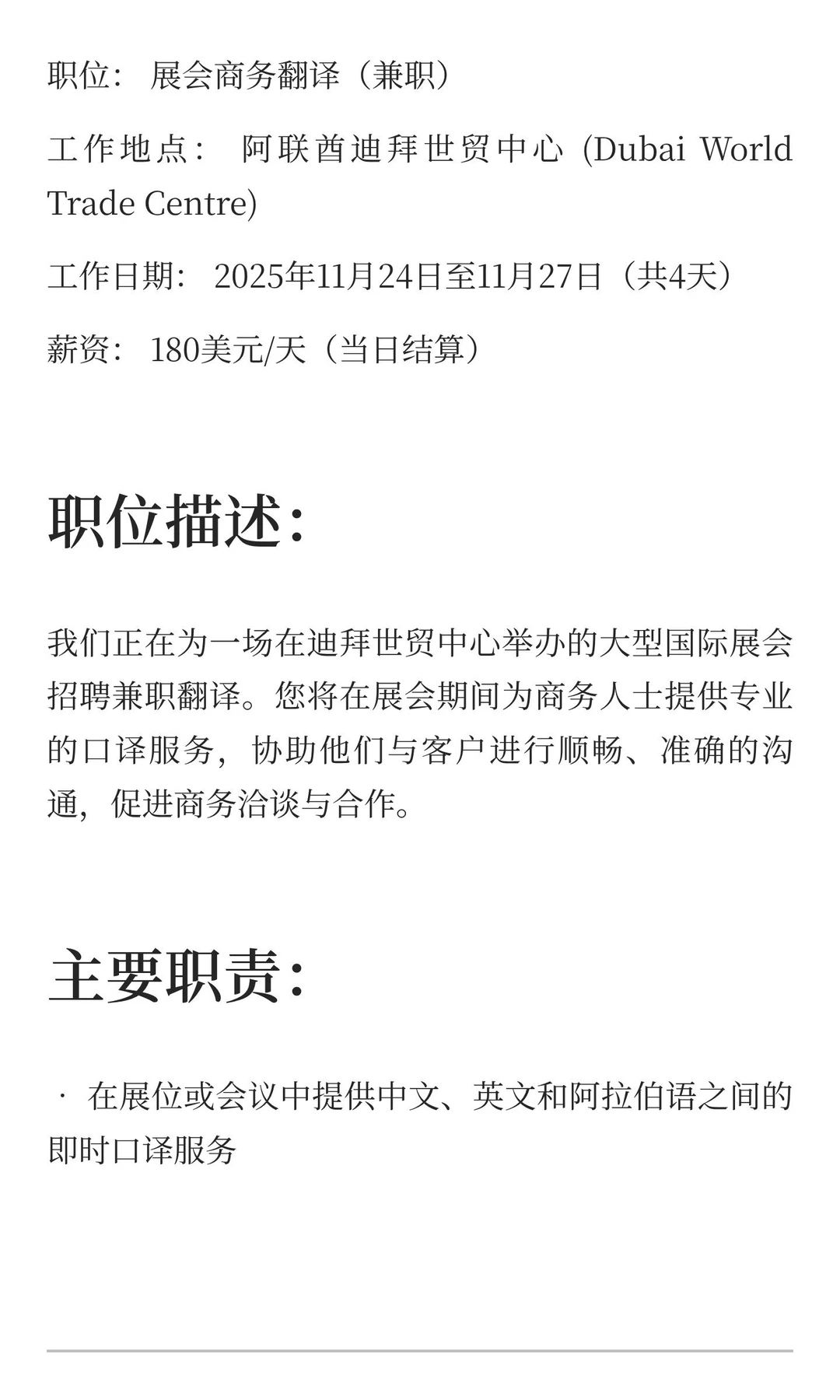 职位： 展会商务翻译（兼职）

工作地点： 阿联酋迪拜世贸中心 (Dubai World Trade Centre)

工作日期： 2025年11月24日至11月27日（共4天）

薪资： 180美元/天（当日结算）

职位描述：

我们正在为一场在迪拜世贸中心举办的大型国际展会招聘兼职翻译。您将在展会期间为商务人士提供专业的口译服务，协助他们与客户进行顺畅、准确的沟通，促进商务洽谈与合作。

主要职责：

· 在展位或会议中提供中文、英文和阿拉伯语之间的即时口译服务